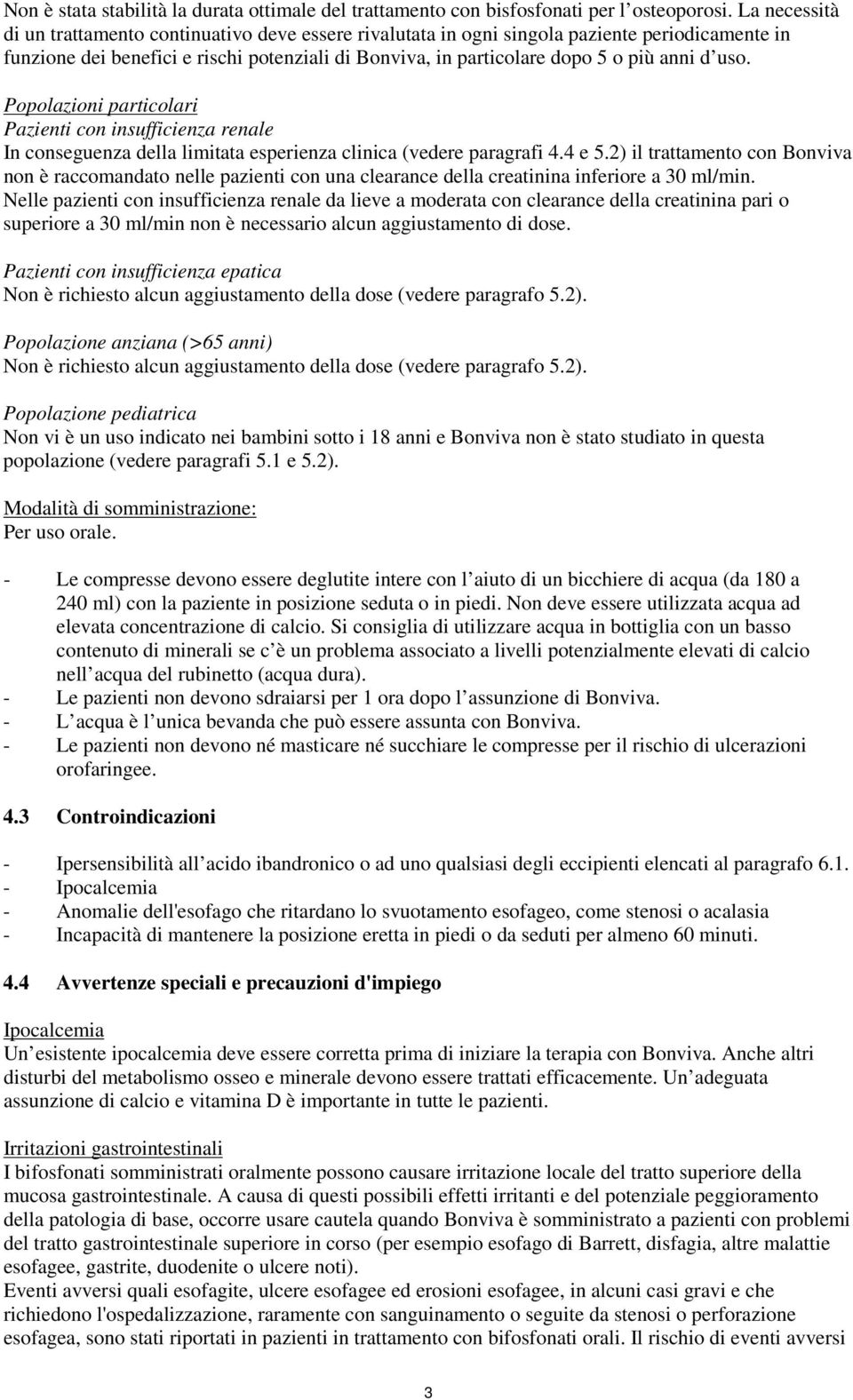 Non è stata stabilità la durata ottimale del trattamento con bisfosfonati per l'osteoporosi. La necessità di un trattamento continuativo deve essere rivalutata in ogni singola paziente periodicamente in funzione dei benefici e rischi potenziali di Bonviva, in particolare dopo 5 o più anni d'uso.

Popolazioni particolari
Pazienti con insufficienza renale
In conseguenza della limitata esperienza clinica (vedere paragrafi 4.4 e 5.2) il trattamento con Bonviva non è raccomandato nelle pazienti con una clearance della creatinina inferiore a 30 ml/min.
Nelle pazienti con insufficienza renale da lieve a moderata con clearance della creatinina pari o superiore a 30 ml/min non è necessario alcun aggiustamento di dose.

Pazienti con insufficienza epatica
Non è richiesto alcun aggiustamento della dose (vedere paragrafo 5.2).

Popolazione anziana (>65 anni)
Non è richiesto alcun aggiustamento della dose (vedere paragrafo 5.2).

Popolazione pediatrica
Non vi è un uso indicato nei bambini sotto i 18 anni e Bonviva non è stato studiato in questa popolazione (vedere paragrafi 5.1 e 5.2).

Modalità di somministrazione:
Per uso orale.

- Le compresse devono essere deglutite intere con l'aiuto di un bicchiere di acqua (da 180 a 240 ml) con la paziente in posizione seduta o in piedi. Non deve essere utilizzata acqua ad elevata concentrazione di calcio. Si consiglia di utilizzare acqua in bottiglia con un basso contenuto di minerali se c'è un problema associato a livelli potenzialmente elevati di calcio nell'acqua del rubinetto (acqua dura).
- Le pazienti non devono sdraiarsi per 1 ora dopo l'assunzione di Bonviva.
- L'acqua è l'unica bevanda che può essere assunta con Bonviva.
- Le pazienti non devono né masticare né succhiare le compresse per il rischio di ulcerazioni orofaringee.

4.3 Controindicazioni

- Ipersensibilità all'acido ibandronico o ad uno qualsiasi degli eccipienti elencati al paragrafo 6.1.
- Ipocalcemia
- Anomalie dell'esofago che ritardano lo svuotamento esofageo, come stenosi o acalasia
- Incapacità di mantenere la posizione eretta in piedi o da seduti per almeno 60 minuti.

4.4 Avvertenze speciali e precauzioni d'impiego

Ipocalcemia
Un'esistente ipocalcemia deve essere corretta prima di iniziare la terapia con Bonviva. Anche altri disturbi del metabolismo osseo e minerale devono essere trattati efficacemente. Un'adeguata assunzione di calcio e vitamina D è importante in tutte le pazienti.

Irritazioni gastrointestinali
I bifosfonati somministrati oralmente possono causare irritazione locale del tratto superiore della mucosa gastrointestinale. A causa di questi possibili effetti irritanti e del potenziale peggioramento della patologia di base, occorre usare cautela quando Bonviva è somministrato a pazienti con problemi del tratto gastrointestinale superiore in corso (per esempio esofago di Barrett, disfagia, altre malattie esofagee, gastrite, duodenite o ulcere noti).
Eventi avversi quali esofagite, ulcere esofagee ed erosioni esofagee, in alcuni casi gravi e che richiedono l'ospedalizzazione, raramente con sanguinamento o seguite da stenosi o perforazione esofagea, sono stati riportati in pazienti in trattamento con bifosfonati orali. Il rischio di eventi avversi

3